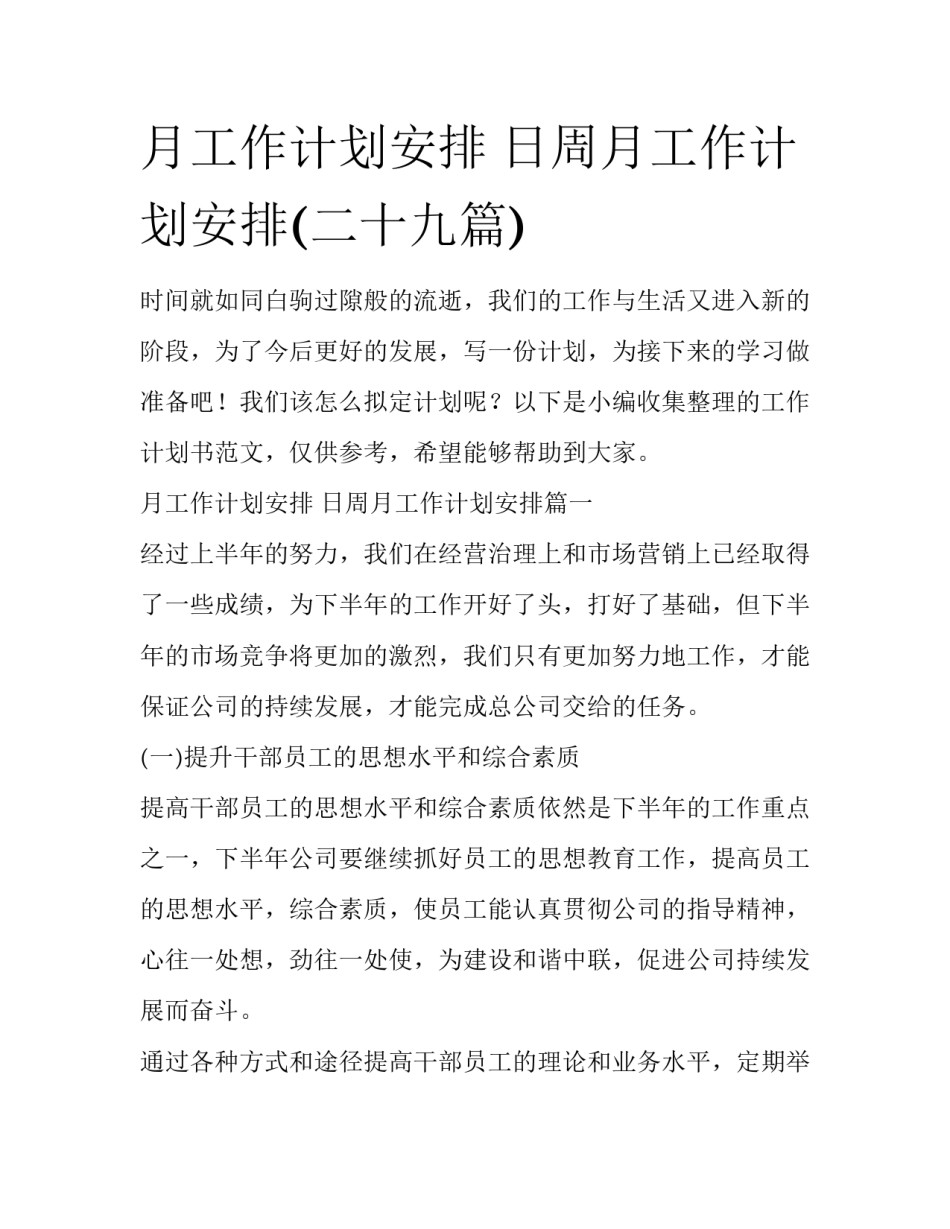 月工作计划安排 日周月工作计划安排(二十九篇)

时间就如同白驹过隙般的流逝，我们的工作与生活又进入新的阶段，为了今后更好的发展，写一份计划，为接下来的学习做准备吧！我们该怎么拟定计划呢？以下是小编收集整理的工作计划书范文，仅供参考，希望能够帮助到大家。

月工作计划安排 日周月工作计划安排篇一

经过上半年的努力，我们在经营治理上和市场营销上已经取得了一些成绩，为下半年的工作开好了头，打好了基础，但下半年的市场竞争将更加的激烈，我们只有更加努力地工作，才能保证公司的持续发展，才能完成总公司交给的任务。

(一)提升干部员工的思想水平和综合素质

提高干部员工的思想水平和综合素质依然是下半年的工作重点之一，下半年公司要继续抓好员工的思想教育工作，提高员工的思想水平，综合素质，使员工能认真贯彻公司的指导精神，心往一处想，劲往一处使，为建设和谐中联，促进公司持续发展而奋斗。

通过各种方式和途径提高干部员工的理论和业务水平，定期举